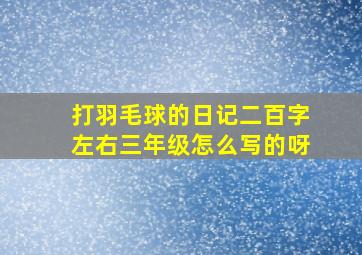 打羽毛球的日记二百字左右三年级怎么写的呀